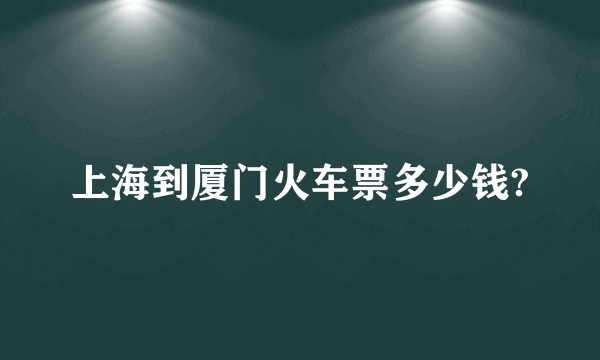 上海到厦门火车票多少钱?